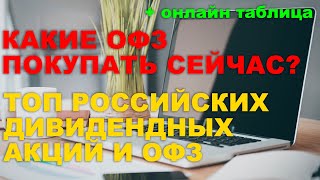 + онлайн таблица

КАКИЕ ОФЗ ПОКУПАТЬ СЕЙЧАС?

ТОП РОССИЙСКИХ ДИВИДЕНДНЫХ АКЦИЙ И ОФЗ